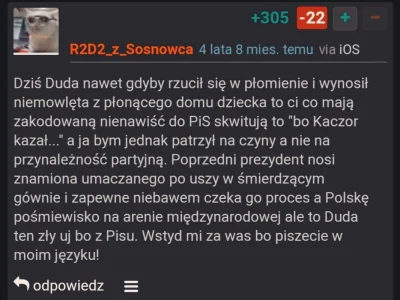 +305 -22 + −

R2D2_z_Sosnowca 4 lata 8 mies. temu via iOS

Dziś Duda nawet gdyby rzucił się w płomienie i wynosił niemowlęta z płonącego domu dziecka to ci co mają zakodowaną nienawiść do PiS skwitują to "bo Kaczor kazał..." a ja bym jednak patrzył na czyny a nie na przynależność partyjną. Poprzedni prezydent nosi znamiona umaczanego po uszy w śmierdzącym gównie i zapewne niebawem czeka go proces a Polskę pośmiewisko na arenie międzynarodowej ale to Duda ten zły uj bo z Pisu. Wstyd mi za was bo piszecie w moim języku!

odpowiedz